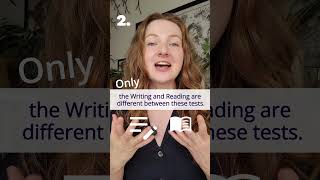 2.

Only

the Writing and Reading are different between these tests.